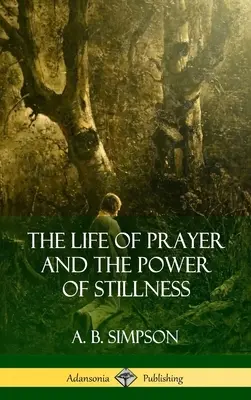 THE LIFE OF PRAYER AND THE POWER OF STILLNESS

A. B. SIMPSON

Adansonia Publishing